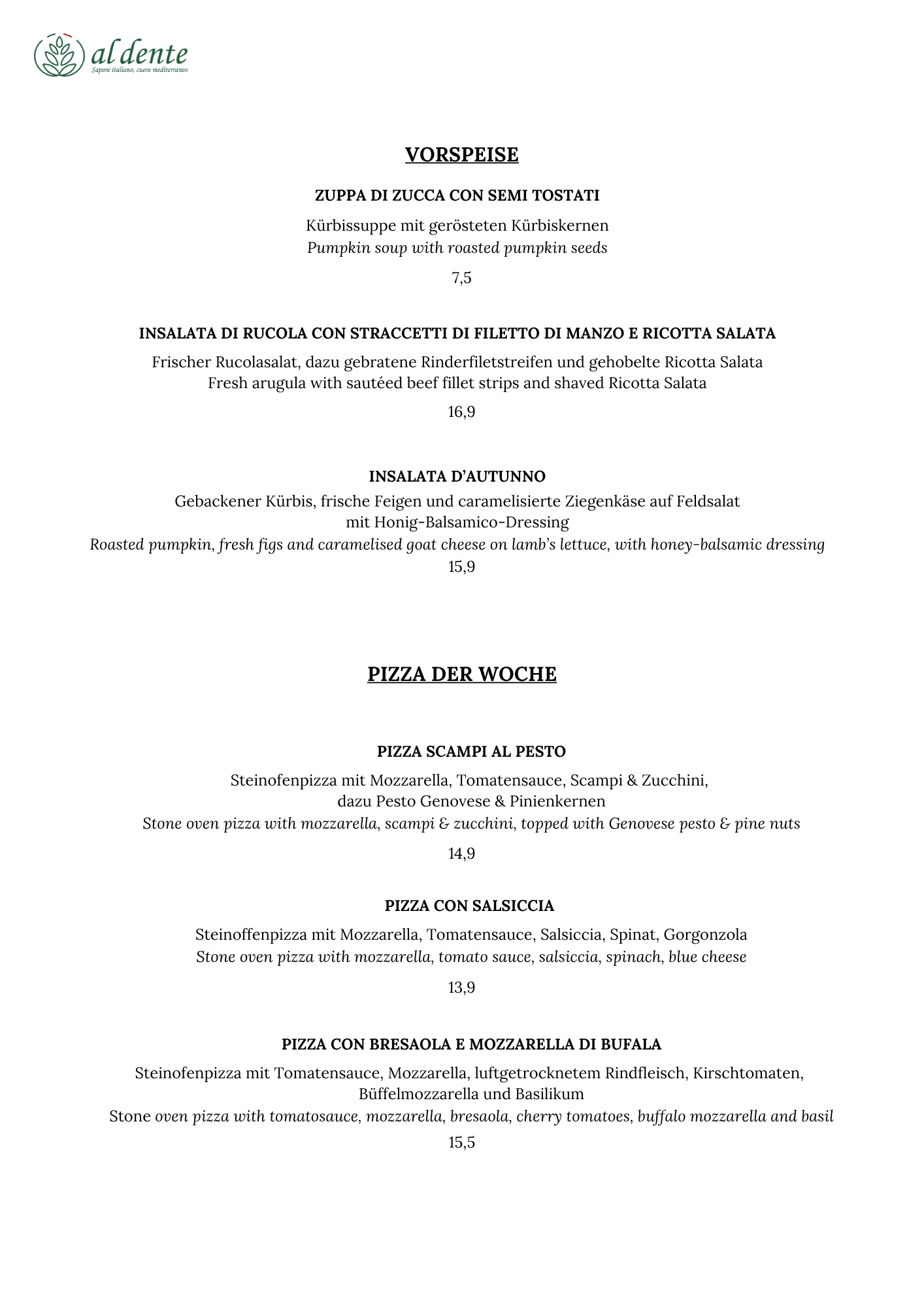 al dente
Sapore italiano, cuore mediterraneo

VORSPEISE

ZUPPA DI ZUCCA CON SEMI TOSTATI

Kürbissuppe mit gerösteten Kürbiskernen
Pumpkin soup with roasted pumpkin seeds

7,5

INSALATA DI RUCOLA CON STRACCETTI DI FILETTO DI MANZO E RICOTTA SALATA

Frischer Rucolasalat, dazu gebratene Rinderfiletstreifen und gehobelte Ricotta Salata
Fresh arugula with sautéed beef fillet strips and shaved Ricotta Salata

16,9

INSALATA D'AUTUNNO

Gebackener Kürbis, frische Feigen und caramelisierte Ziegenkäse auf Feldsalat mit Honig-Balsamico-Dressing
Roasted pumpkin, fresh figs and caramelised goat cheese on lamb's lettuce, with honey-balsamic dressing
15,9

PIZZA DER WOCHE

PIZZA SCAMPI AL PESTO

Steinofenpizza mit Mozzarella, Tomatensauce, Scampi & Zucchini, dazu Pesto Genovese & Pinienkernen
Stone oven pizza with mozzarella, scampi & zucchini, topped with Genovese pesto & pine nuts

14,9

PIZZA CON SALSICCIA

Steinoffenpizza mit Mozzarella, Tomatensauce, Salsiccia, Spinat, Gorgonzola
Stone oven pizza with mozzarella, tomato sauce, salsiccia, spinach, blue cheese

13,9

PIZZA CON BRESAOLA E MOZZARELLA DI BUFALA

Steinofenpizza mit Tomatensauce, Mozzarella, luftgetrocknetem Rindfleisch, Kirschtomaten, Büffelmozzarella und Basilikum
Stone oven pizza with tomatosauce, mozzarella, bresaola, cherry tomatoes, buffalo mozzarella and basil
15,5